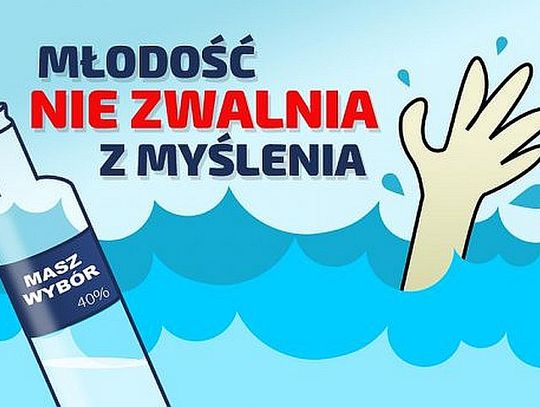 MŁODOŚĆ
NIE ZWALNIA
Z MYŚLENIA

MASZ
WYBÓR
40%